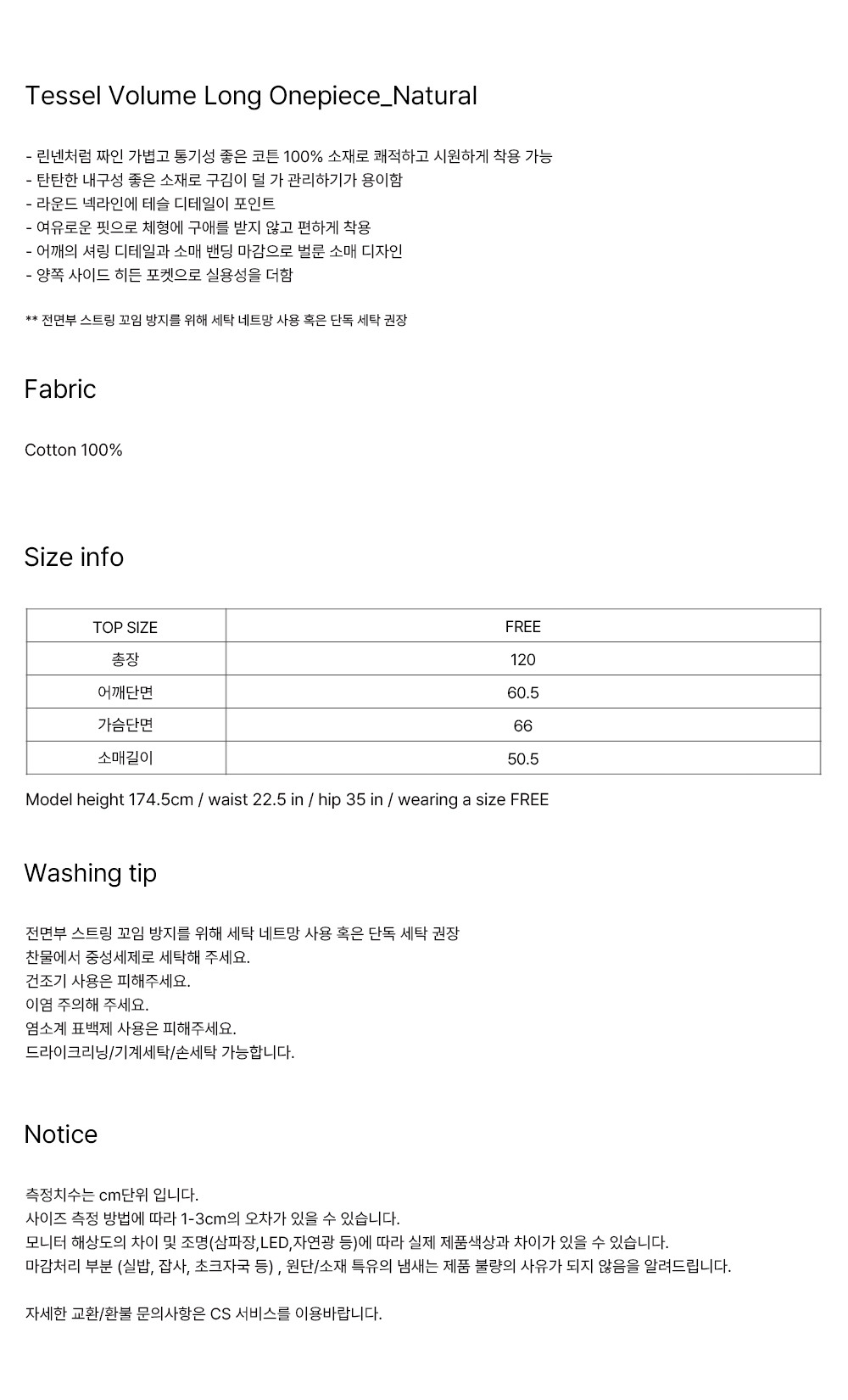 Tessel Volume Long Onepiece_Natural

- 린넨처럼 짜인 가볍고 통기성 좋은 코튼 100% 소재로 쾌적하고 시원하게 착용 가능
- 탄탄한 내구성 좋은 소재로 구김이 덜 가 관리하기가 용이함
- 라운드 넥라인에 테슬 디테일이 포인트
- 여유로운 핏으로 체형에 구애를 받지 않고 편하게 착용
- 어깨의 셔링 디테일과 소매 밴딩 마감으로 벌룬 소매 디자인
- 양쪽 사이드 히든 포켓으로 실용성을 더함

** 전면부 스트링 꼬임 방지를 위해 세탁 네트망 사용 혹은 단독 세탁 권장

Fabric

Cotton 100%

Size info

| TOP SIZE | FREE |
|---|---|
| 총장 | 120 |
| 어깨단면 | 60.5 |
| 가슴단면 | 66 |
| 소매길이 | 50.5 |

Model height 174.5cm / waist 22.5 in / hip 35 in / wearing a size FREE

Washing tip

전면부 스트링 꼬임 방지를 위해 세탁 네트망 사용 혹은 단독 세탁 권장
찬물에서 중성세제로 세탁해 주세요.
건조기 사용은 피해주세요.
이염 주의해 주세요.
염소계 표백제 사용은 피해주세요.
드라이크리닝/기계세탁/손세탁 가능합니다.

Notice

측정치수는 cm단위 입니다.
사이즈 측정 방법에 따라 1-3cm의 오차가 있을 수 있습니다.
모니터 해상도의 차이 및 조명(삼파장,LED,자연광 등)에 따라 실제 제품색상과 차이가 있을 수 있습니다.
마감처리 부분 (실밥, 잡사, 초크자국 등) , 원단/소재 특유의 냄새는 제품 불량의 사유가 되지 않음을 알려드립니다.

자세한 교환/환불 문의사항은 CS 서비스를 이용바랍니다.